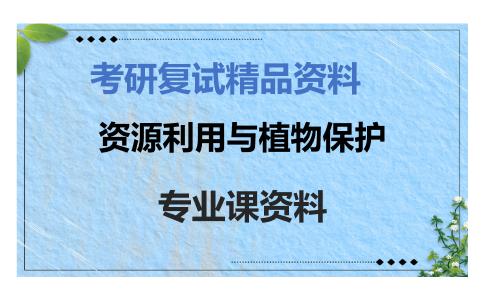 考研复试精品资料

资源利用与植物保护

专业课资料